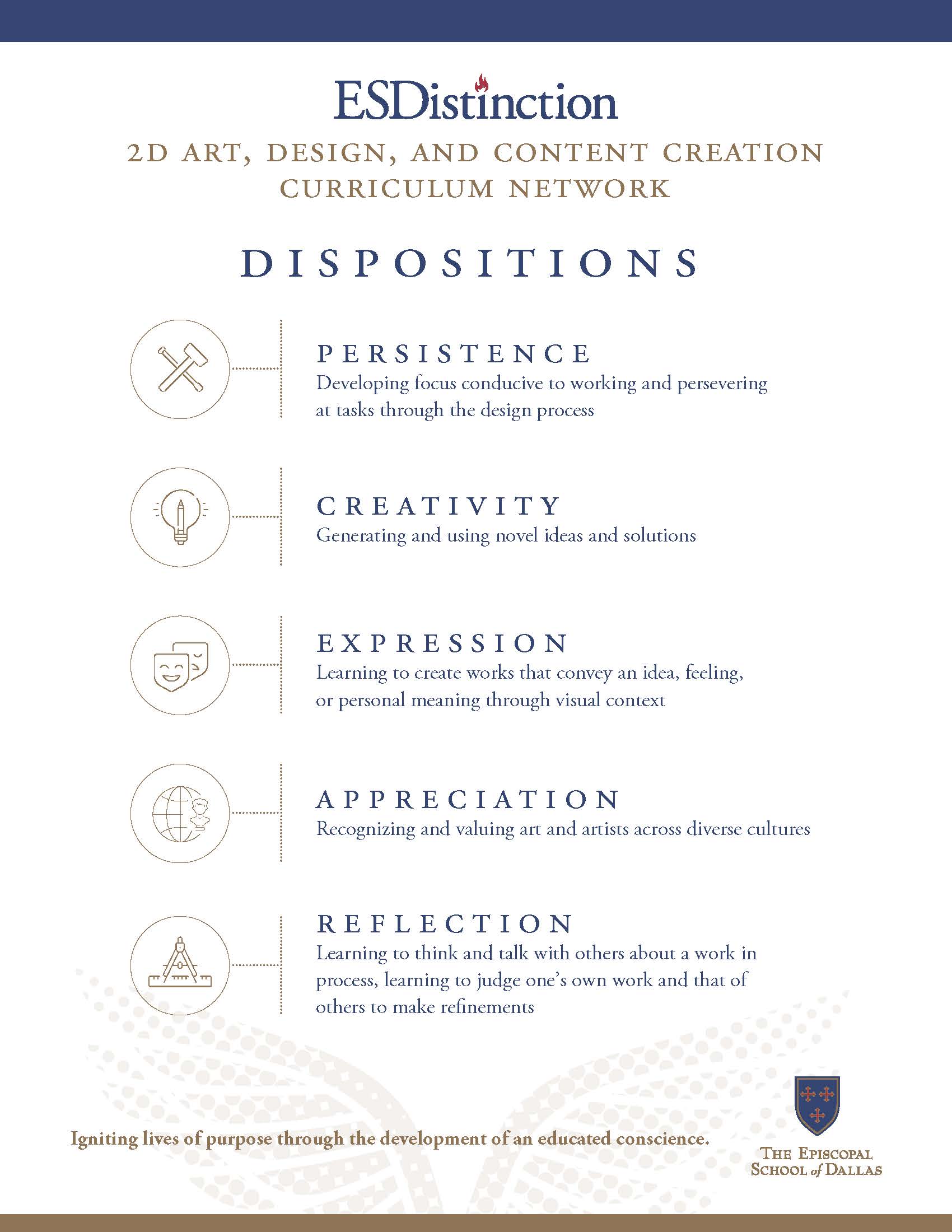 ESDistinction

2D ART, DESIGN, AND CONTENT CREATION CURRICULUM NETWORK

DISPOSITIONS

PERSISTENCE
Developing focus conducive to working and persevering at tasks through the design process

CREATIVITY
Generating and using novel ideas and solutions

EXPRESSION
Learning to create works that convey an idea, feeling, or personal meaning through visual context

APPRECIATION
Recognizing and valuing art and artists across diverse cultures

REFLECTION
Learning to think and talk with others about a work in process, learning to judge one's own work and that of others to make refinements

Igniting lives of purpose through the development of an educated conscience.

THE EPISCOPAL SCHOOL of DALLAS